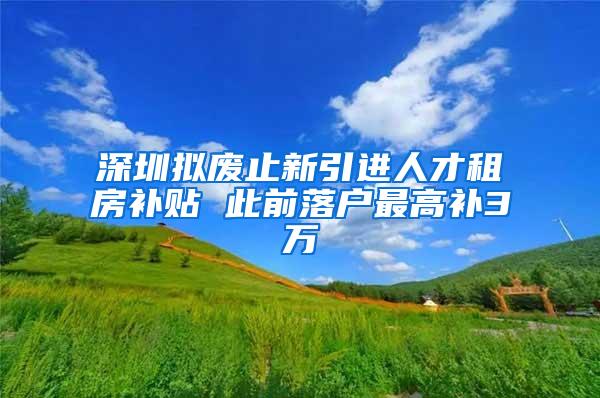 深圳拟废止新引进人才租房补贴 此前落户最高补3万